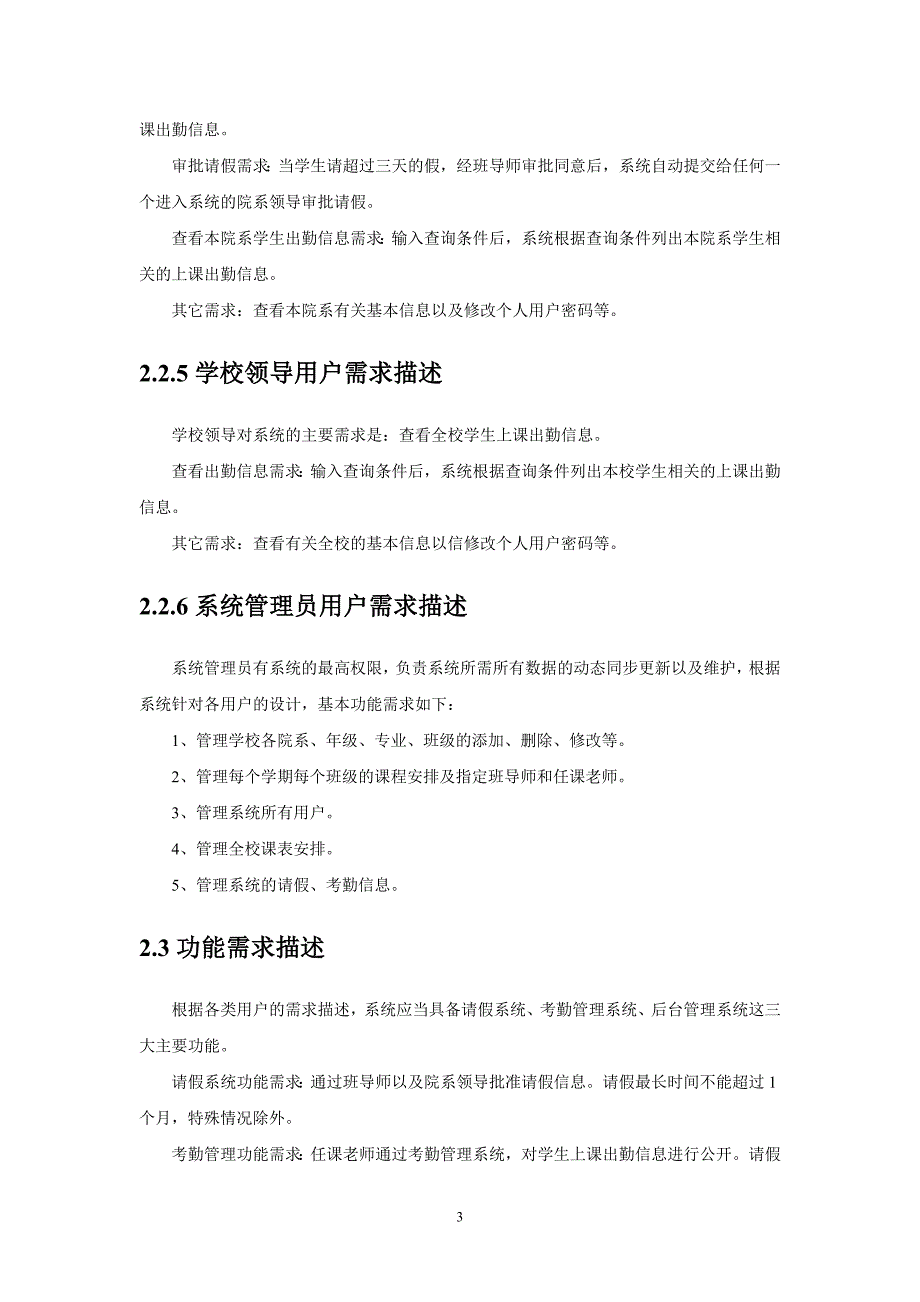 课出勤信息。

审批请假需求：当学生请超过三天的假，经班导师审批同意后，系统自动提交给任何一个进入系统的院系领导审批请假。

查看本院系学生出勤信息需求：输入查询条件后，系统根据查询条件列出本院系学生相关的上课出勤信息。

其它需求：查看本院系有关基本信息以及修改个人用户密码等。

2.2.5 学校领导用户需求描述

学校领导对系统的主要需求是：查看全校学生上课出勤信息。

查看出勤信息需求：输入查询条件后，系统根据查询条件列出本校学生相关的上课出勤信息。

其它需求：查看有关全校的基本信息以信修改个人用户密码等。

2.2.6 系统管理员用户需求描述

系统管理员有系统的最高权限，负责系统所需所有数据的动态同步更新以及维护，根据系统针对各用户的设计，基本功能需求如下：

1、管理学校各院系、年级、专业、班级的添加、删除、修改等。

2、管理每个学期每个班级的课程安排及指定班导师和任课老师。

3、管理系统所有用户。

4、管理全校课表安排。

5、管理系统的请假、考勤信息。

2.3 功能需求描述

根据各类用户的需求描述，系统应当具备请假系统、考勤管理系统、后台管理系统这三大主要功能。

请假系统功能需求：通过班导师以及院系领导批准请假信息。请假最长时间不能超过 1 个月，特殊情况除外。

考勤管理功能需求：任课老师通过考勤管理系统，对学生上课出勤信息进行公开。请假

3